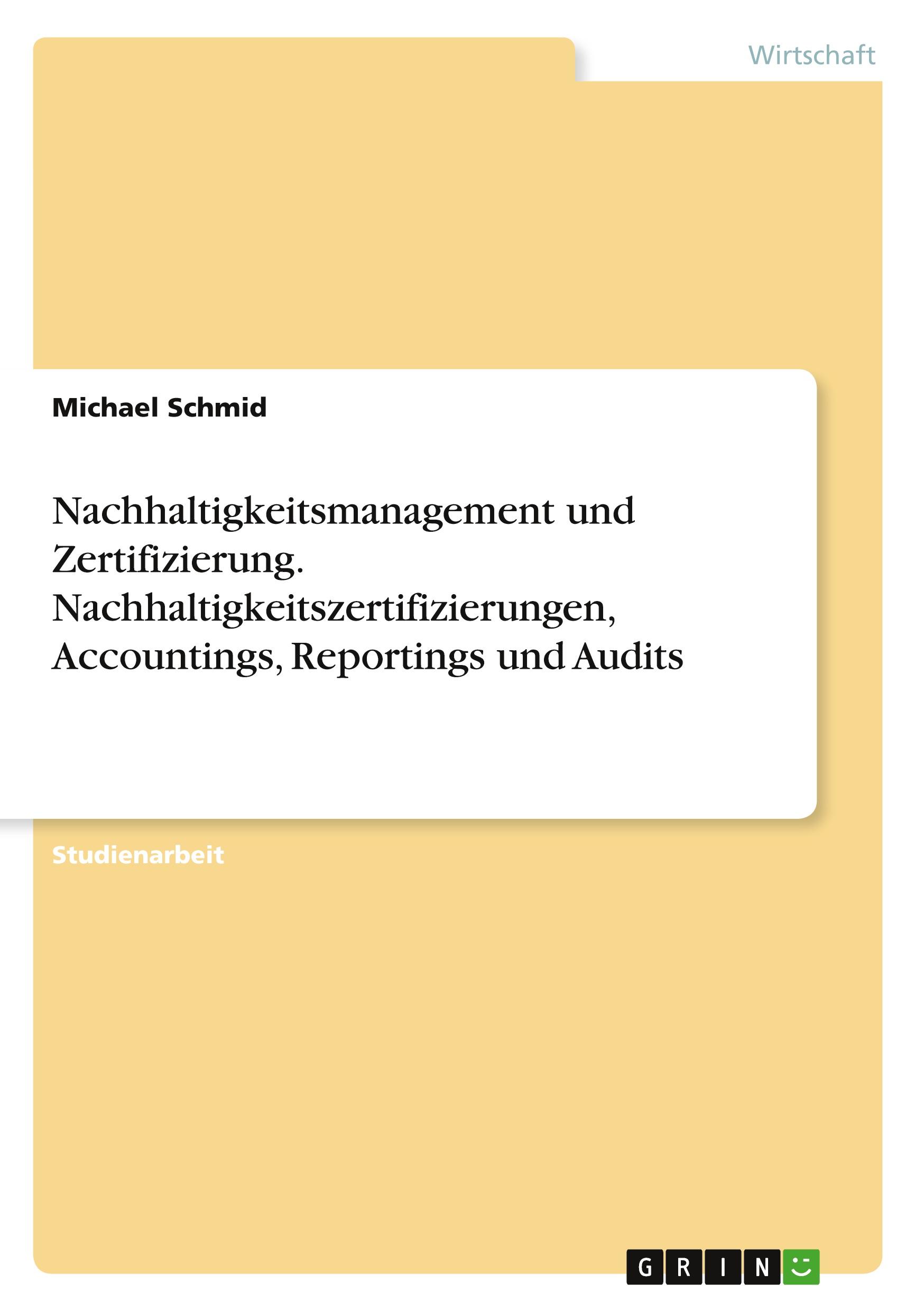 Wirtschaft

Michael Schmid

Nachhaltigkeitsmanagement und Zertifizierung. Nachhaltigkeitszertifizierungen, Accountings, Reportings und Audits

Studienarbeit

GRIN